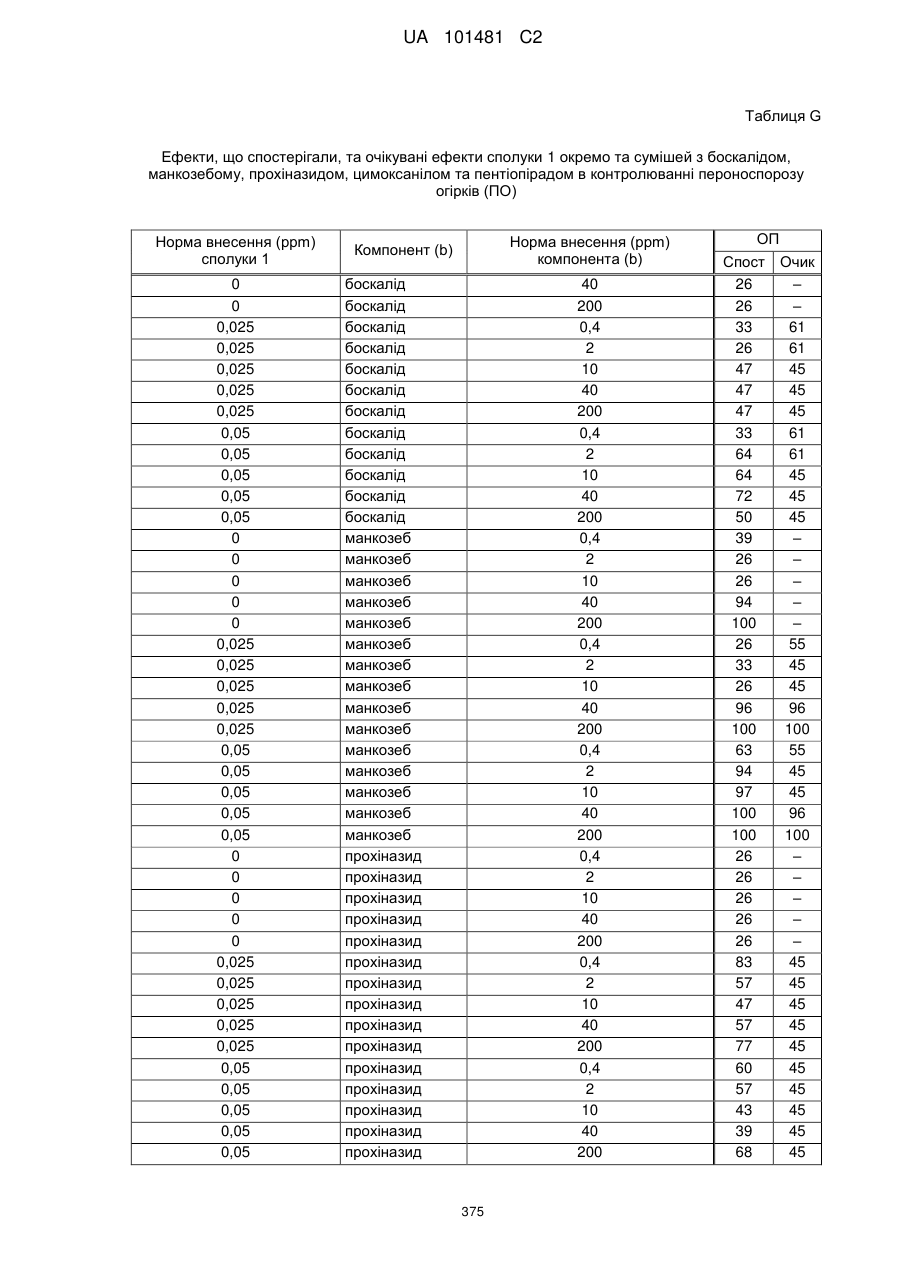 UA 101481 C2

Таблиця G

Ефекти, що спостерігали, та очікувані ефекти сполуки 1 окремо та сумішей з боскалідом, манкозебому, прохіназидом, цимоксанілом та пентіопірадом в контролюванні пероноспорозу огірків (ПО)

| Норма внесення (ppm) сполуки 1 | Компонент (b) | Норма внесення (ppm) компонента (b) | ОП Спост | ОП Очик |
|---|---|---|---|---|
| 0 | боскалід | 40 | 26 | – |
| 0 | боскалід | 200 | 26 | – |
| 0,025 | боскалід | 0,4 | 33 | 61 |
| 0,025 | боскалід | 2 | 26 | 61 |
| 0,025 | боскалід | 10 | 47 | 45 |
| 0,025 | боскалід | 40 | 47 | 45 |
| 0,025 | боскалід | 200 | 47 | 45 |
| 0,05 | боскалід | 0,4 | 33 | 61 |
| 0,05 | боскалід | 2 | 64 | 61 |
| 0,05 | боскалід | 10 | 64 | 45 |
| 0,05 | боскалід | 40 | 72 | 45 |
| 0,05 | боскалід | 200 | 50 | 45 |
| 0 | манкозеб | 0,4 | 39 | – |
| 0 | манкозеб | 2 | 26 | – |
| 0 | манкозеб | 10 | 26 | – |
| 0 | манкозеб | 40 | 94 | – |
| 0 | манкозеб | 200 | 100 | – |
| 0,025 | манкозеб | 0,4 | 26 | 55 |
| 0,025 | манкозеб | 2 | 33 | 45 |
| 0,025 | манкозеб | 10 | 26 | 45 |
| 0,025 | манкозеб | 40 | 96 | 96 |
| 0,025 | манкозеб | 200 | 100 | 100 |
| 0,05 | манкозеб | 0,4 | 63 | 55 |
| 0,05 | манкозеб | 2 | 94 | 45 |
| 0,05 | манкозеб | 10 | 97 | 45 |
| 0,05 | манкозеб | 40 | 100 | 96 |
| 0,05 | манкозеб | 200 | 100 | 100 |
| 0 | прохіназид | 0,4 | 26 | – |
| 0 | прохіназид | 2 | 26 | – |
| 0 | прохіназид | 10 | 26 | – |
| 0 | прохіназид | 40 | 26 | – |
| 0 | прохіназид | 200 | 26 | – |
| 0,025 | прохіназид | 0,4 | 83 | 45 |
| 0,025 | прохіназид | 2 | 57 | 45 |
| 0,025 | прохіназид | 10 | 47 | 45 |
| 0,025 | прохіназид | 40 | 57 | 45 |
| 0,025 | прохіназид | 200 | 77 | 45 |
| 0,05 | прохіназид | 0,4 | 60 | 45 |
| 0,05 | прохіназид | 2 | 57 | 45 |
| 0,05 | прохіназид | 10 | 43 | 45 |
| 0,05 | прохіназид | 40 | 39 | 45 |
| 0,05 | прохіназид | 200 | 68 | 45 |

375